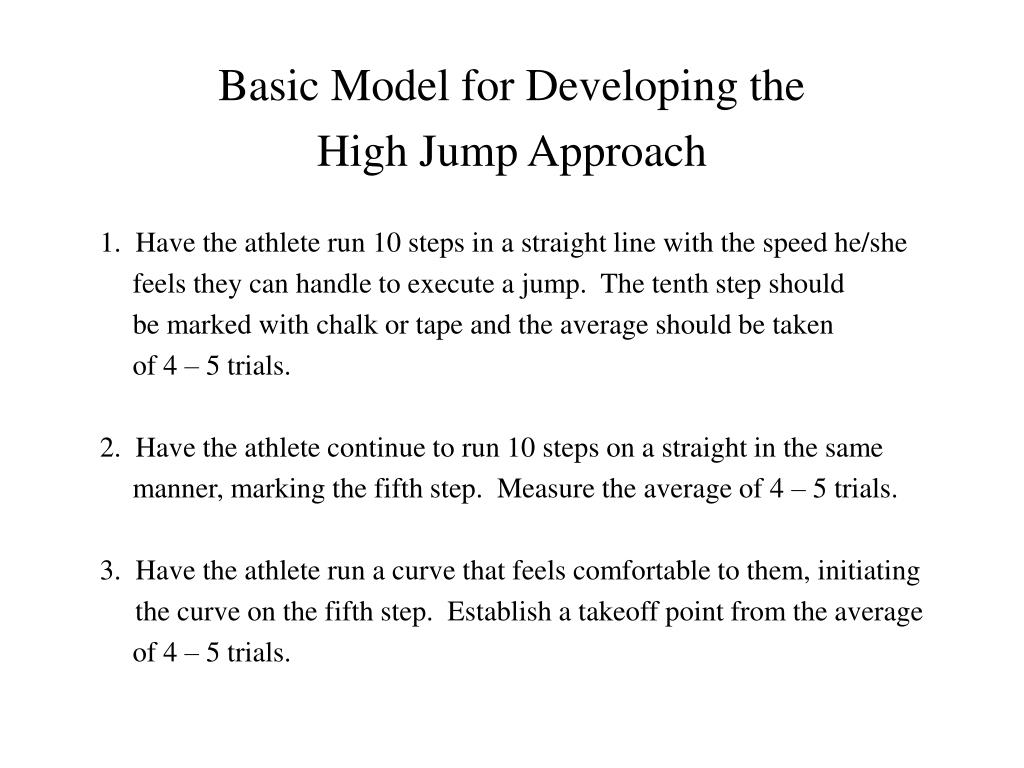 Basic Model for Developing the
High Jump Approach

1. Have the athlete run 10 steps in a straight line with the speed he/she feels they can handle to execute a jump. The tenth step should be marked with chalk or tape and the average should be taken of 4 – 5 trials.

2. Have the athlete continue to run 10 steps on a straight in the same manner, marking the fifth step. Measure the average of 4 – 5 trials.

3. Have the athlete run a curve that feels comfortable to them, initiating the curve on the fifth step. Establish a takeoff point from the average of 4 – 5 trials.